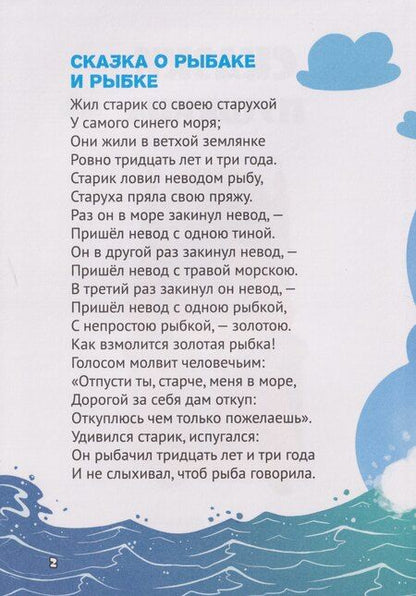 СКАЗКА О РЫБАКЕ И РЫБКЕ

Жил старик со своею старухой
У самого синего моря;
Они жили в ветхой землянке
Ровно тридцать лет и три года.
Старик ловил неводом рыбу,
Старуха пряла свою пряжу.
Раз он в море закинул невод, —
Пришёл невод с одною тиной.
Он в другой раз закинул невод, —
Пришёл невод с травой морскою.
В третий раз закинул он невод, —
Пришёл невод с одною рыбкой,
С непростою рыбкой, — золотою.
Как взмолится золотая рыбка!
Голосом молвит человечьим:
«Отпусти ты, старче, меня в море,
Дорогой за себя дам откуп:
Откуплюсь чем только пожелаешь».
Удивился старик, испугался:
Он рыбачил тридцать лет и три года
И не слыхивал, чтоб рыба говорила.

2